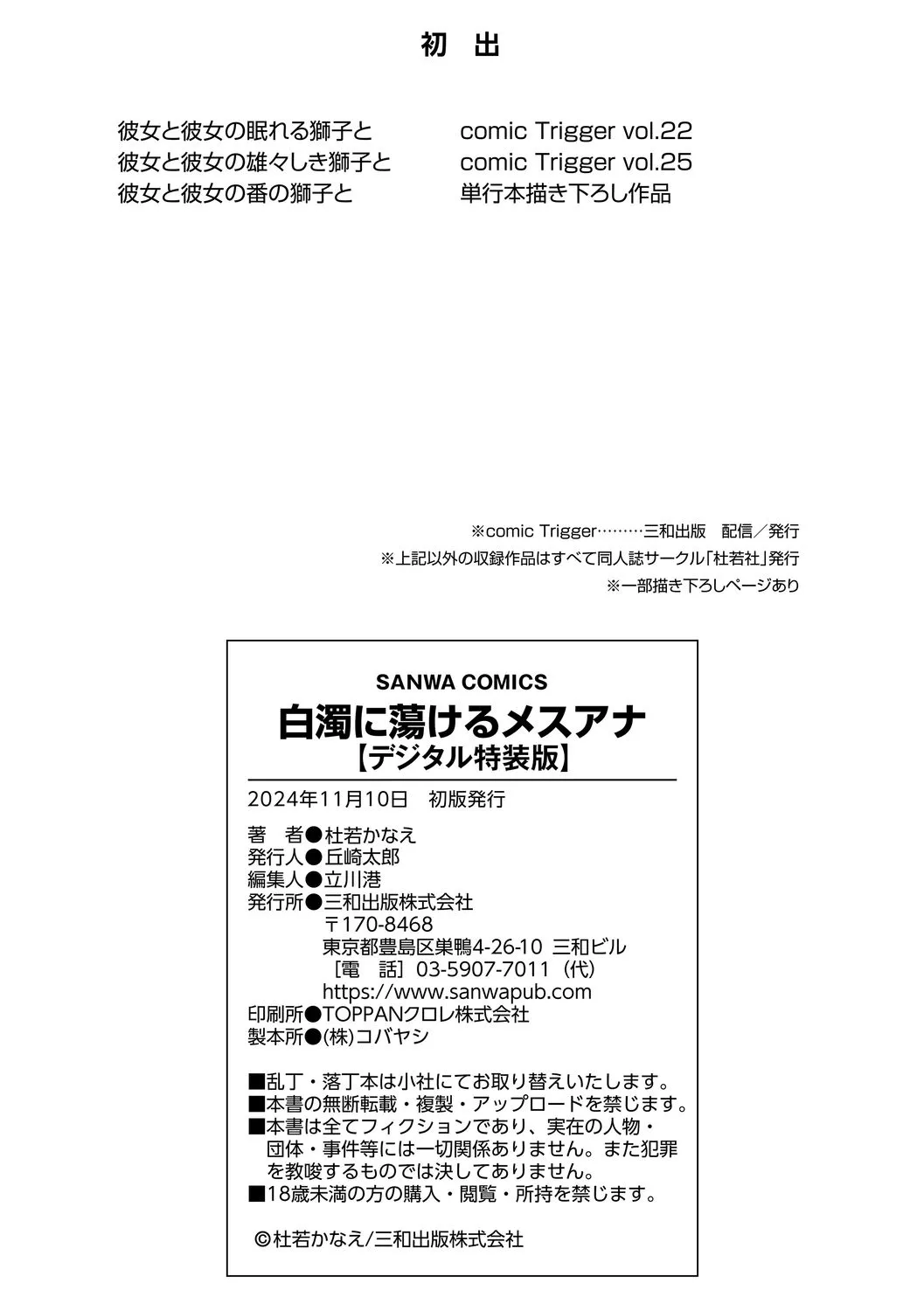 初 出

彼女と彼女の眠れる獅子と comic Trigger vol.22
彼女と彼女の雄々しき獅子と comic Trigger vol.25
彼女と彼女の番の獅子と 単行本描き下ろし作品

※comic Trigger………三和出版 配信／発行
※上記以外の収録作品はすべて同人誌サークル「杜若社」発行
※一部描き下ろしページあり

SANWA COMICS
白濁に蕩けるメスアナ
【デジタル特装版】

2024年11月10日 初版発行

著 者●杜若かなえ
発行人●丘崎太郎
編集人●立川港
発行所●三和出版株式会社
〒170-8468
東京都豊島区巣鴨4-26-10 三和ビル
［電 話］03-5907-7011（代）
https://www.sanwapub.com
印刷所●TOPPANクロレ株式会社
製本所●(株)コバヤシ

■乱丁・落丁本は小社にてお取り替えいたします。
■本書の無断転載・複製・アップロードを禁じます。
■本書は全てフィクションであり、実在の人物・団体・事件等には一切関係ありません。また犯罪を教唆するものでは決してありません。
■18歳未満の方の購入・閲覧・所持を禁じます。

©杜若かなえ/三和出版株式会社